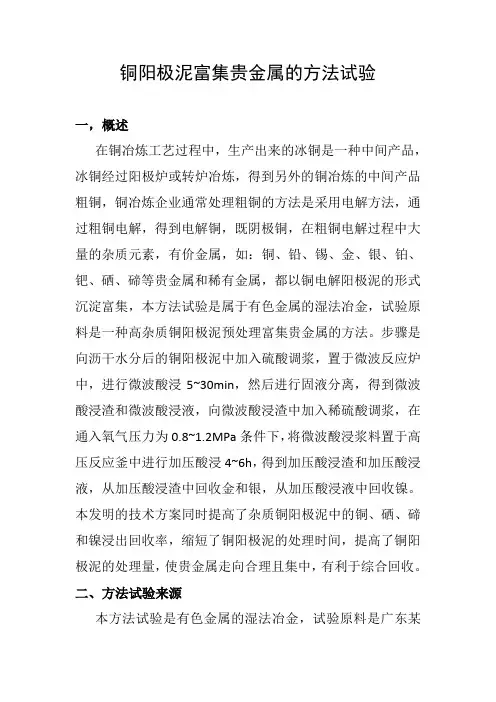 铜阳极泥富集贵金属的方法试验

一，概述

在铜冶炼工艺过程中，生产出来的冰铜是一种中间产品，冰铜经过阳极炉或转炉冶炼，得到另外的铜冶炼的中间产品粗铜，铜冶炼企业通常处理粗铜的方法是采用电解方法，通过粗铜电解，得到电解铜，既阴极铜，在粗铜电解过程中大量的杂质元素，有价金属，如：铜、铅、锡、金、银、铂、钯、硒、碲等贵金属和稀有金属，都以铜电解阳极泥的形式沉淀富集，本方法试验是属于有色金属的湿法冶金，试验原料是一种高杂质铜阳极泥预处理富集贵金属的方法。步骤是向沥干水分后的铜阳极泥中加入硫酸调浆，置于微波反应炉中，进行微波酸浸 5~30min，然后进行固液分离，得到微波酸浸渣和微波酸浸液，向微波酸浸渣中加入稀硫酸调浆，在通入氧气压力为 0.8~1.2MPa 条件下，将微波酸浸浆料置于高压反应釜中进行加压酸浸 4~6h，得到加压酸浸渣和加压酸浸液，从加压酸浸渣中回收金和银，从加压酸浸液中回收镍。本发明的技术方案同时提高了杂质铜阳极泥中的铜、硒、碲和镍浸出回收率，缩短了铜阳极泥的处理时间，提高了铜阳极泥的处理量，使贵金属走向合理且集中，有利于综合回收。

二、方法试验来源

本方法试验是有色金属的湿法冶金，试验原料是广东某